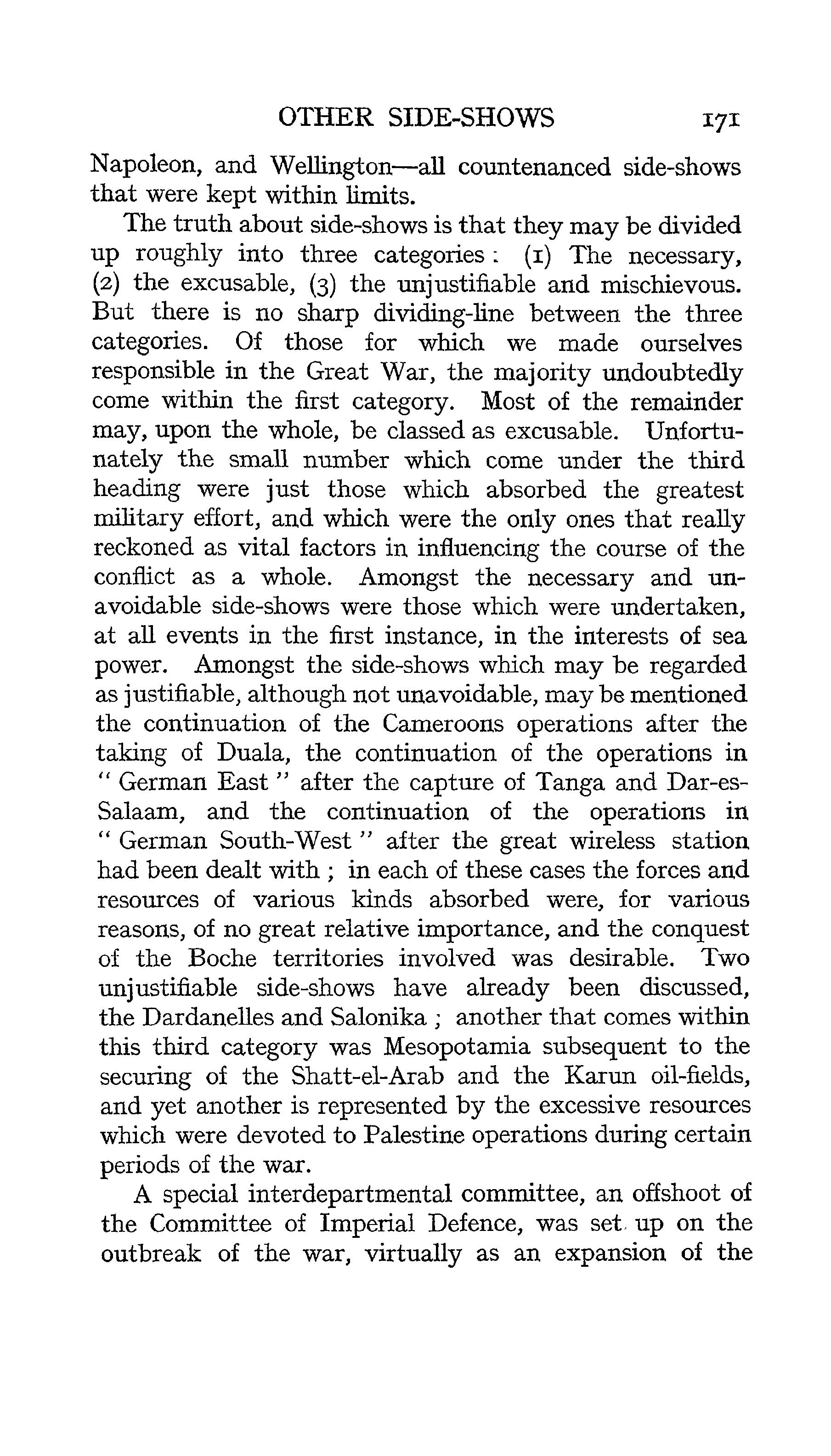 OTHER SIDE-SHOWS 171

Napoleon, and Wellington—all countenanced side-shows that were kept within limits.

The truth about side-shows is that they may be divided up roughly into three categories: (1) The necessary, (2) the excusable, (3) the unjustifiable and mischievous. But there is no sharp dividing-line between the three categories. Of those for which we made ourselves responsible in the Great War, the majority undoubtedly come within the first category. Most of the remainder may, upon the whole, be classed as excusable. Unfortunately the small number which come under the third heading were just those which absorbed the greatest military effort, and which were the only ones that really reckoned as vital factors in influencing the course of the conflict as a whole. Amongst the necessary and unavoidable side-shows were those which were undertaken, at all events in the first instance, in the interests of sea power. Amongst the side-shows which may be regarded as justifiable, although not unavoidable, may be mentioned the continuation of the Cameroons operations after the taking of Duala, the continuation of the operations in "German East" after the capture of Tanga and Dar-es-Salaam, and the continuation of the operations in "German South-West" after the great wireless station had been dealt with; in each of these cases the forces and resources of various kinds absorbed were, for various reasons, of no great relative importance, and the conquest of the Boche territories involved was desirable. Two unjustifiable side-shows have already been discussed, the Dardanelles and Salonika; another that comes within this third category was Mesopotamia subsequent to the securing of the Shatt-el-Arab and the Karun oil-fields, and yet another is represented by the excessive resources which were devoted to Palestine operations during certain periods of the war.

A special interdepartmental committee, an offshoot of the Committee of Imperial Defence, was set up on the outbreak of the war, virtually as an expansion of the